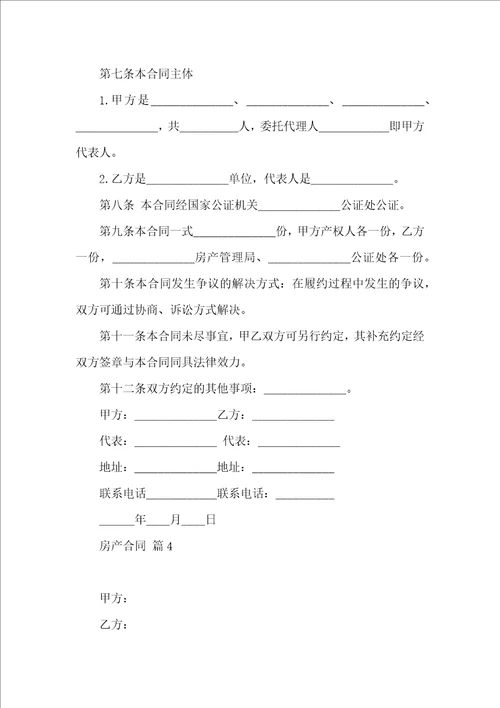 第七条本合同主体

1.甲方是______________、______________、______________、______________，共__________人，委托代理人____________即甲方代表人。

2.乙方是______________单位，代表人是______________。

第八条 本合同经国家公证机关______________公证处公证。

第九条本合同一式______________份，甲方产权人各一份，乙方一份，______________房产管理局、______________公证处各一份。

第十条本合同发生争议的解决方式：在履约过程中发生的争议，双方可通过协商、诉讼方式解决。

第十一条本合同未尽事宜，甲乙双方可另行约定，其补充约定经双方签章与本合同同具法律效力。

第十二条双方约定的其他事项：______________。

甲方：______________乙方：______________

代表：______________ 代表：______________

地址：______________地址：______________

联系电话____________联系电话：__________

______年____月____日

房产合同 篇4

甲方：

乙方：